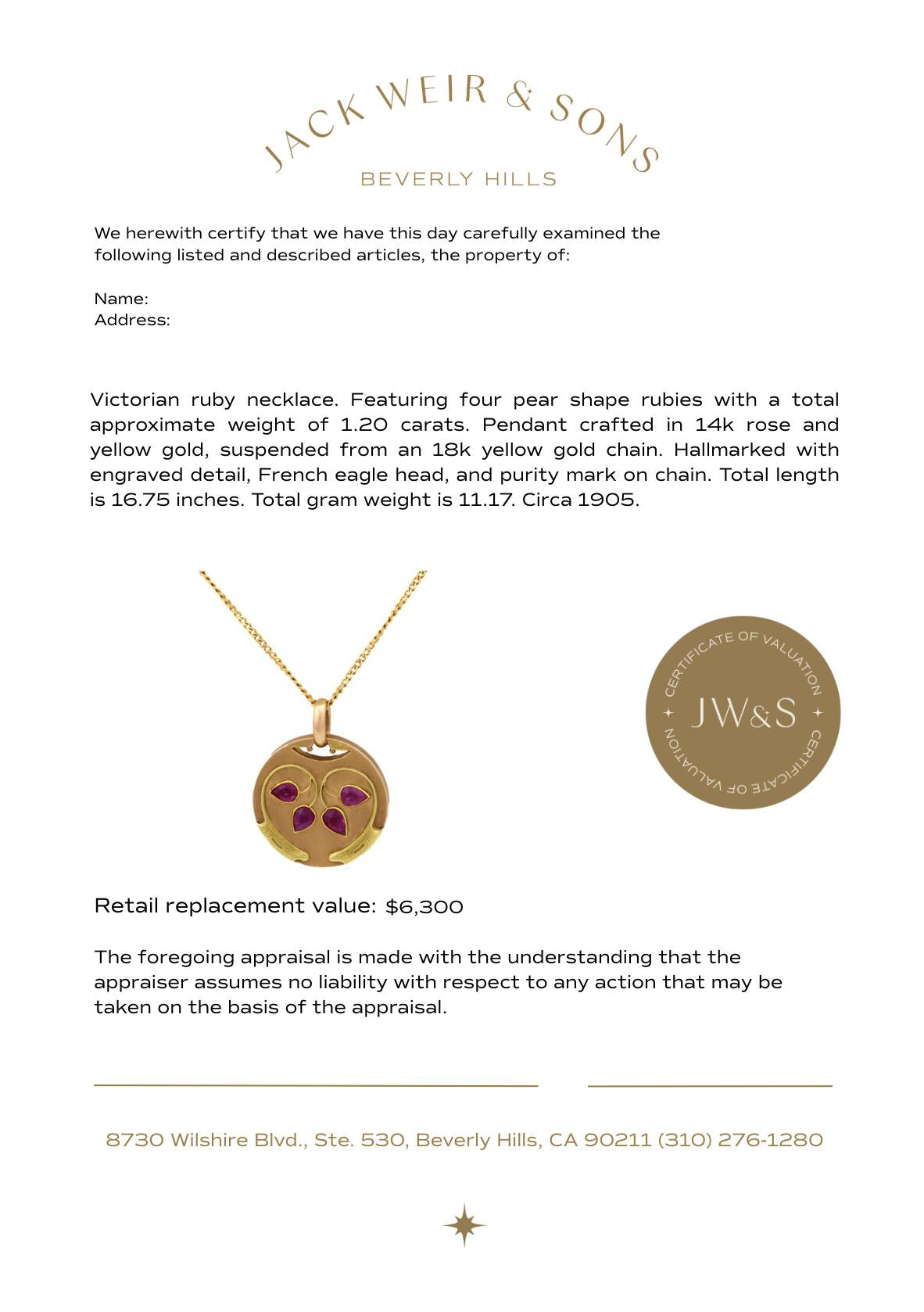 JACK WEIR & SONS
BEVERLY HILLS

We herewith certify that we have this day carefully examined the following listed and described articles, the property of:

Name:
Address:

Victorian ruby necklace. Featuring four pear shape rubies with a total approximate weight of 1.20 carats. Pendant crafted in 14k rose and yellow gold, suspended from an 18k yellow gold chain. Hallmarked with engraved detail, French eagle head, and purity mark on chain. Total length is 16.75 inches. Total gram weight is 11.17. Circa 1905.

CERTIFICATE OF VALUATION
JW&S
CERTIFICATE OF VALUATION

Retail replacement value: $6,300

The foregoing appraisal is made with the understanding that the appraiser assumes no liability with respect to any action that may be taken on the basis of the appraisal.

8730 Wilshire Blvd., Ste. 530, Beverly Hills, CA 90211 (310) 276-1280